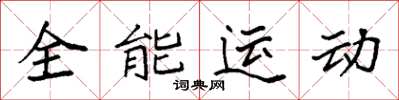 全能运动

词典网